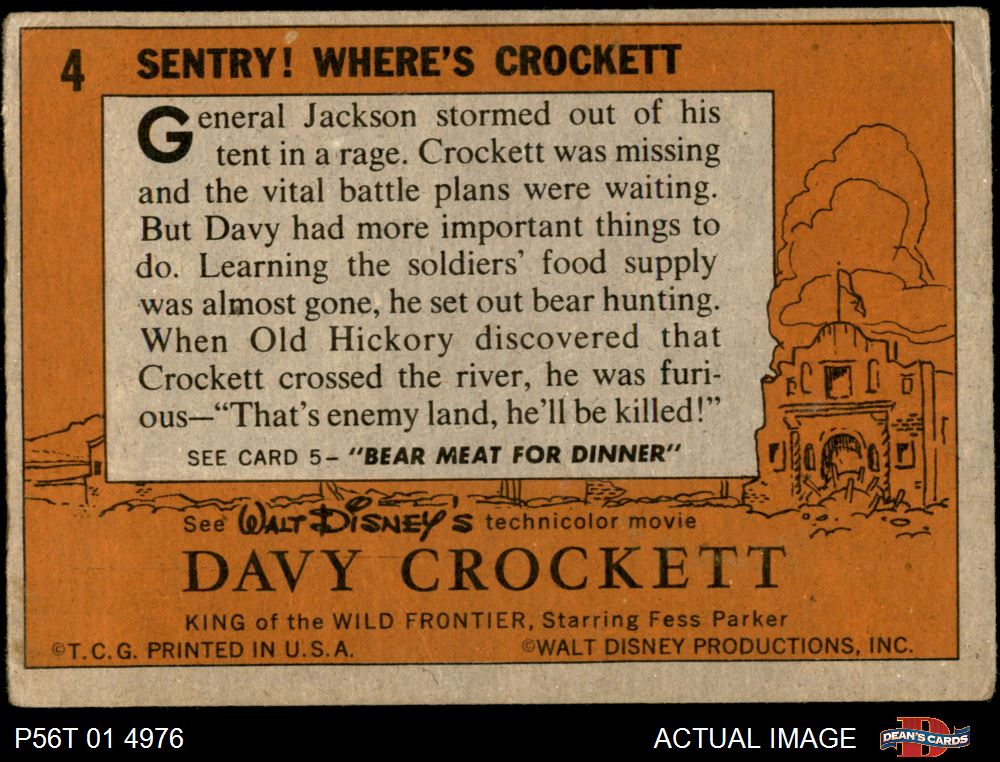 4 SENTRY! WHERE'S CROCKETT

General Jackson stormed out of his tent in a rage. Crockett was missing and the vital battle plans were waiting. But Davy had more important things to do. Learning the soldiers' food supply was almost gone, he set out bear hunting. When Old Hickory discovered that Crockett crossed the river, he was furious—"That's enemy land, he'll be killed!"

SEE CARD 5- "BEAR MEAT FOR DINNER"

See WALT DISNEY'S technicolor movie

DAVY CROCKETT

KING of the WILD FRONTIER, Starring Fess Parker

©T.C.G. PRINTED IN U.S.A.

©WALT DISNEY PRODUCTIONS, INC.

P56T 01 4976

ACTUAL IMAGE

DEAN'S CARDS